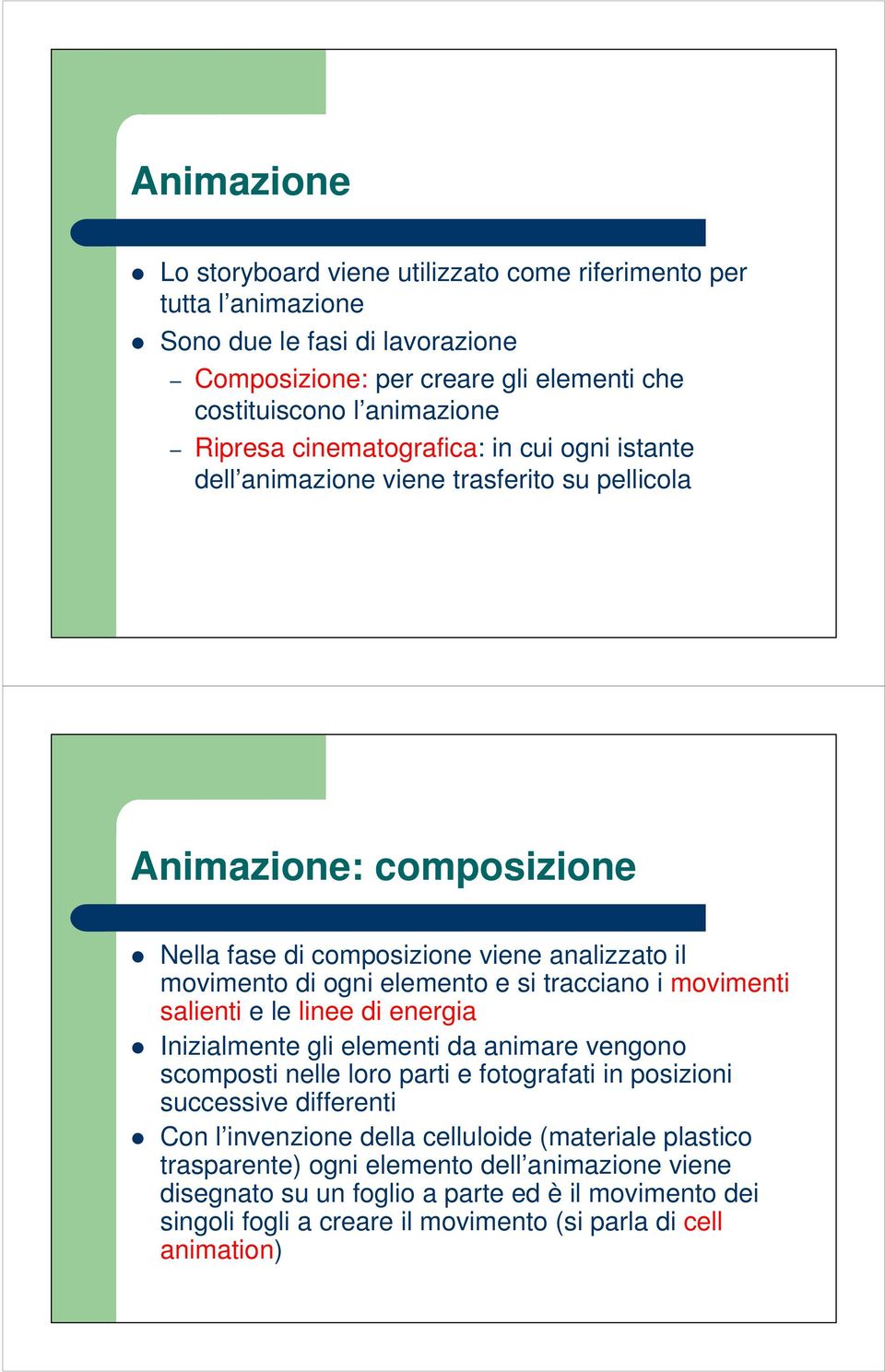 Animazione

- Lo storyboard viene utilizzato come riferimento per tutta l’animazione
- Sono due le fasi di lavorazione
  – Composizione: per creare gli elementi che costituiscono l’animazione
  – Ripresa cinematografica: in cui ogni istante dell’animazione viene trasferito su pellicola

Animazione: composizione

- Nella fase di composizione viene analizzato il movimento di ogni elemento e si tracciano i movimenti salienti e le linee di energia
- Inizialmente gli elementi da animare vengono scomposti nelle loro parti e fotografati in posizioni successive differenti
- Con l’invenzione della celluloide (materiale plastico trasparente) ogni elemento dell’animazione viene disegnato su un foglio a parte ed è il movimento dei singoli fogli a creare il movimento (si parla di cell animation)